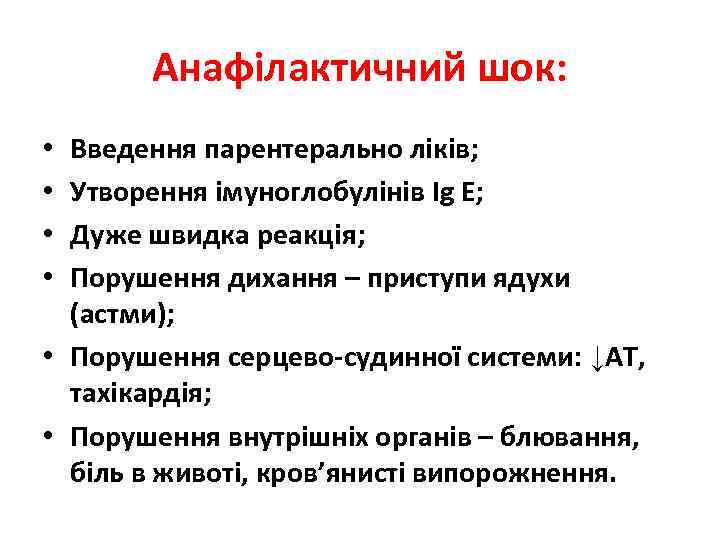 Анафілактичний шок:

• Введення парентерально ліків;
• Утворення імуноглобулінів Ig E;
• Дуже швидка реакція;
• Порушення дихання – приступи ядухи (астми);
• Порушення серцево-судинної системи: ↓АТ, тахікардія;
• Порушення внутрішніх органів – блювання, біль в животі, кров’янисті випорожнення.